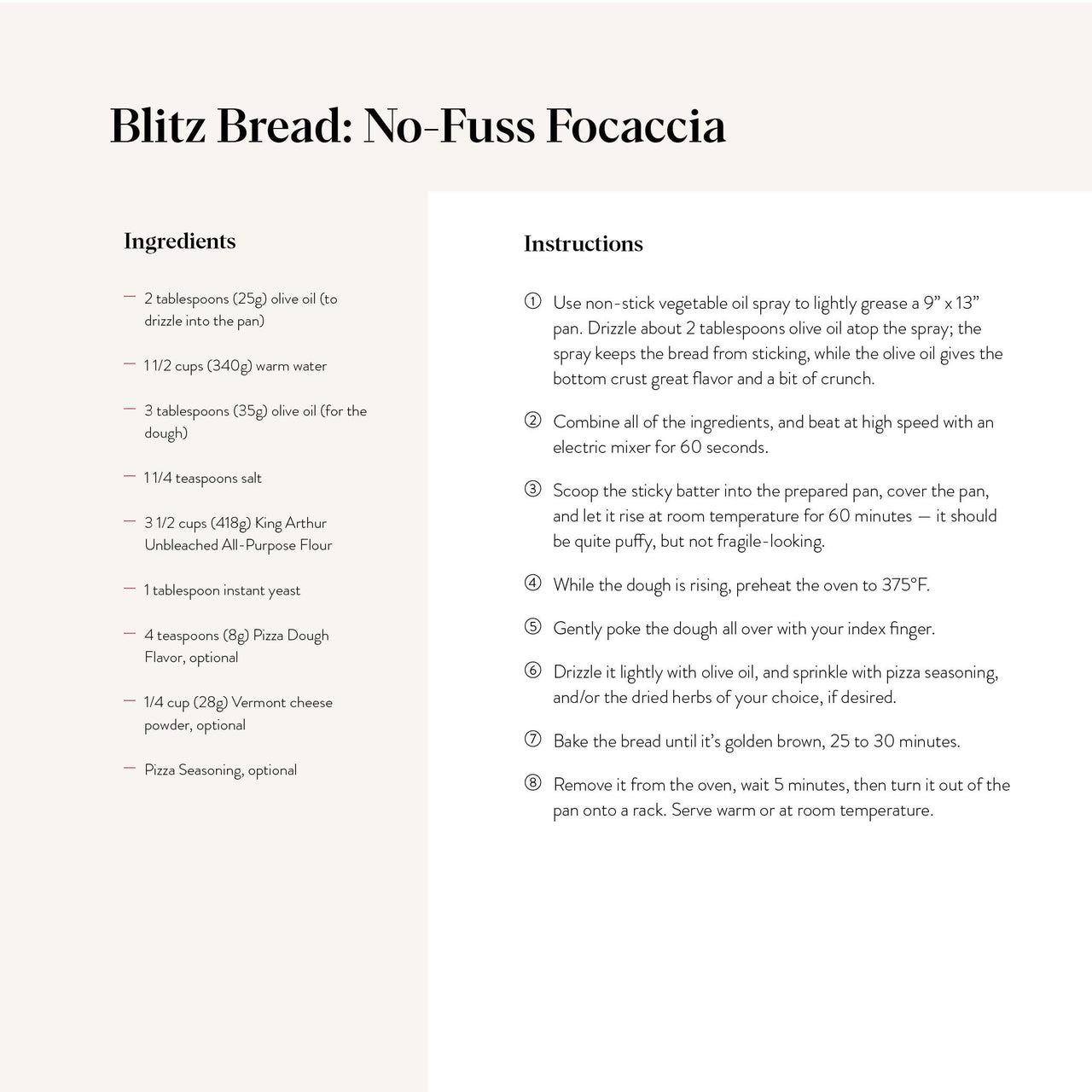 Blitz Bread: No-Fuss Focaccia

Ingredients

— 2 tablespoons (25g) olive oil (to drizzle into the pan)

— 1 1/2 cups (340g) warm water

— 3 tablespoons (35g) olive oil (for the dough)

— 1 1/4 teaspoons salt

— 3 1/2 cups (418g) King Arthur Unbleached All-Purpose Flour

— 1 tablespoon instant yeast

— 4 teaspoons (8g) Pizza Dough Flavor, optional

— 1/4 cup (28g) Vermont cheese powder, optional

— Pizza Seasoning, optional

Instructions

① Use non-stick vegetable oil spray to lightly grease a 9" x 13" pan. Drizzle about 2 tablespoons olive oil atop the spray; the spray keeps the bread from sticking, while the olive oil gives the bottom crust great flavor and a bit of crunch.

② Combine all of the ingredients, and beat at high speed with an electric mixer for 60 seconds.

③ Scoop the sticky batter into the prepared pan, cover the pan, and let it rise at room temperature for 60 minutes — it should be quite puffy, but not fragile-looking.

④ While the dough is rising, preheat the oven to 375°F.

⑤ Gently poke the dough all over with your index finger.

⑥ Drizzle it lightly with olive oil, and sprinkle with pizza seasoning, and/or the dried herbs of your choice, if desired.

⑦ Bake the bread until it's golden brown, 25 to 30 minutes.

⑧ Remove it from the oven, wait 5 minutes, then turn it out of the pan onto a rack. Serve warm or at room temperature.